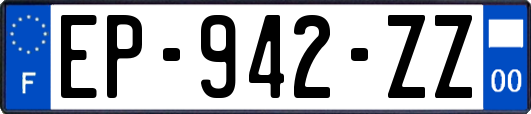 F
EP-942-ZZ
00